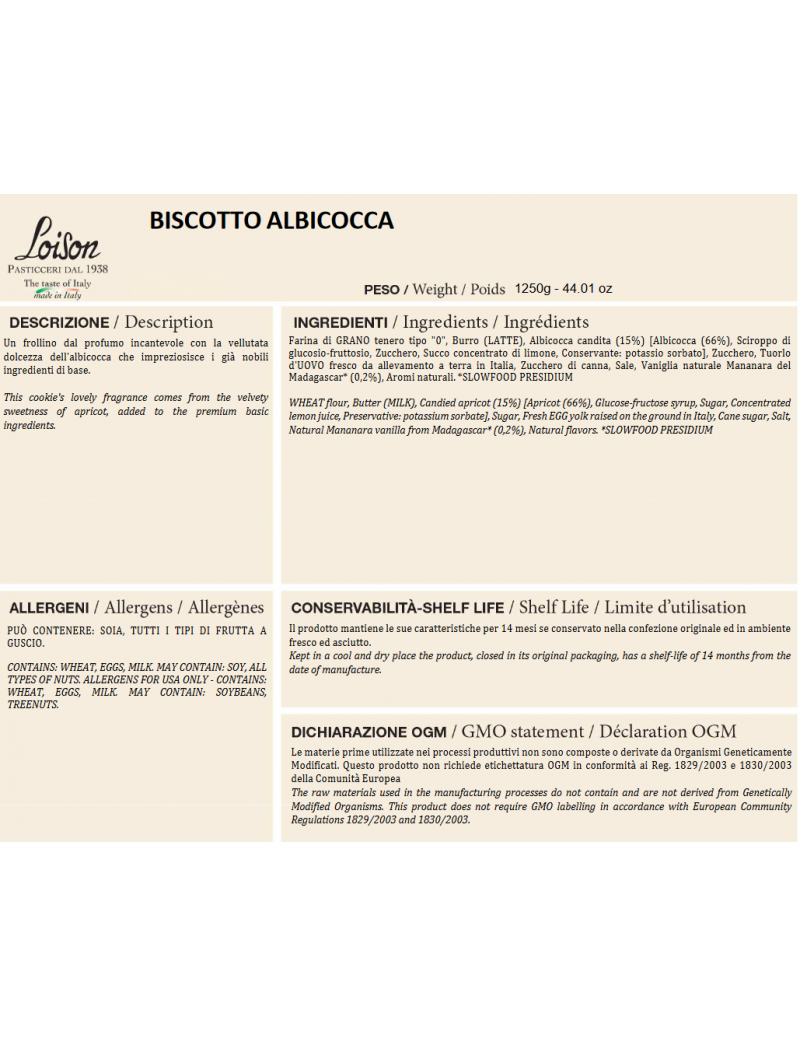 Loison
PASTICCERI DAL 1938
The taste of Italy
made in Italy

BISCOTTO ALBICOCCA

PESO / Weight / Poids 1250g - 44.01 oz

DESCRIZIONE / Description

Un frollino dal profumo incantevole con la vellutata dolcezza dell'albicocca che impreziosisce i già nobili ingredienti di base.

This cookie's lovely fragrance comes from the velvety sweetness of apricot, added to the premium basic ingredients.

INGREDIENTI / Ingredients / Ingrédients

Farina di GRANO tenero tipo "0", Burro (LATTE), Albicocca candita (15%) [Albicocca (66%), Sciroppo di glucosio-fruttosio, Zucchero, Succo concentrato di limone, Conservante: potassio sorbato], Zucchero, Tuorlo d'UOVO fresco da allevamento a terra in Italia, Zucchero di canna, Sale, Vaniglia naturale Mananara del Madagascar* (0,2%), Aromi naturali. *SLOWFOOD PRESIDIUM

WHEAT flour, Butter (MILK), Candied apricot (15%) [Apricot (66%), Glucose-fructose syrup, Sugar, Concentrated lemon juice, Preservative: potassium sorbate], Sugar, Fresh EGG yolk raised on the ground in Italy, Cane sugar, Salt, Natural Mananara vanilla from Madagascar* (0,2%), Natural flavors. *SLOWFOOD PRESIDIUM

ALLERGENI / Allergens / Allergènes

PUÒ CONTENERE: SOIA, TUTTI I TIPI DI FRUTTA A GUSCIO.

CONTAINS: WHEAT, EGGS, MILK. MAY CONTAIN: SOY, ALL TYPES OF NUTS. ALLERGENS FOR USA ONLY - CONTAINS: WHEAT, EGGS, MILK. MAY CONTAIN: SOYBEANS, TREENUTS.

CONSERVABILITÀ-SHELF LIFE / Shelf Life / Limite d'utilisation

Il prodotto mantiene le sue caratteristiche per 14 mesi se conservato nella confezione originale ed in ambiente fresco ed asciutto.
Kept in a cool and dry place the product, closed in its original packaging, has a shelf-life of 14 months from the date of manufacture.

DICHIARAZIONE OGM / GMO statement / Déclaration OGM

Le materie prime utilizzate nei processi produttivi non sono composte o derivate da Organismi Geneticamente Modificati. Questo prodotto non richiede etichettatura OGM in conformità ai Reg. 1829/2003 e 1830/2003 della Comunità Europea
The raw materials used in the manufacturing processes do not contain and are not derived from Genetically Modified Organisms. This product does not require GMO labelling in accordance with European Community Regulations 1829/2003 and 1830/2003.